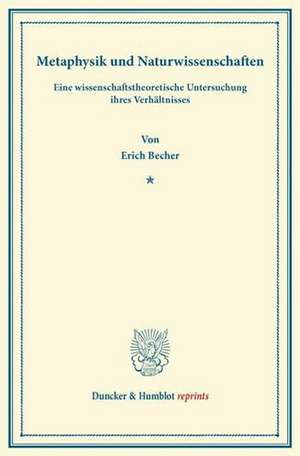 Metaphysik und Naturwissenschaften

Eine wissenschaftstheoretische Untersuchung ihres Verhältnisses

Von
Erich Becher

*

Duncker & Humblot reprints